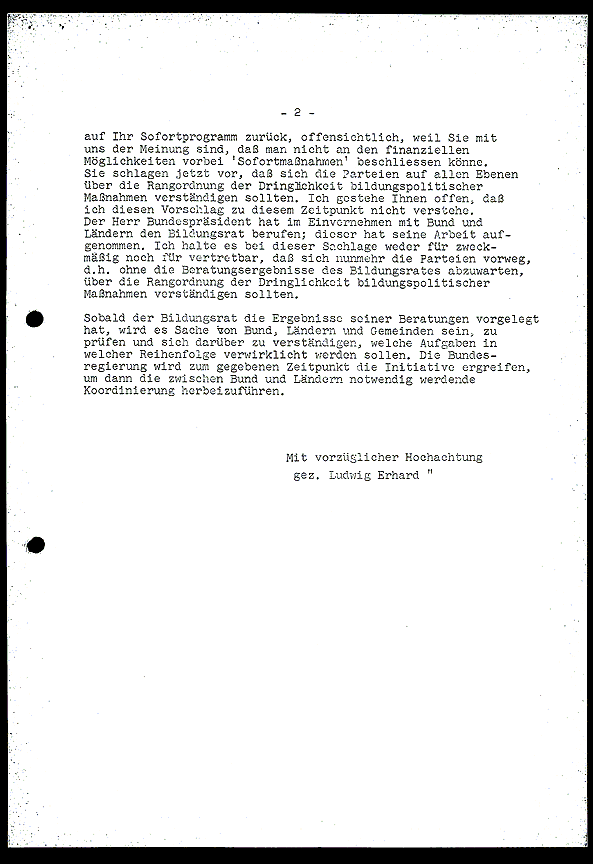 - 2 -

auf Ihr Sofortprogramm zurück, offensichtlich, weil Sie mit uns der Meinung sind, daß man nicht an den finanziellen Möglichkeiten vorbei 'Sofortmaßnahmen' beschliessen könne. Sie schlagen jetzt vor, daß sich die Parteien auf allen Ebenen über die Rangordnung der Dringlichkeit bildungspolitischer Maßnahmen verständigen sollten. Ich gestehe Ihnen offen, daß ich diesen Vorschlag zu diesem Zeitpunkt nicht verstehe. Der Herr Bundespräsident hat im Einvernehmen mit Bund und Ländern den Bildungsrat berufen; dieser hat seine Arbeit aufgenommen. Ich halte es bei dieser Sachlage weder für zweckmäßig noch für vertretbar, daß sich nunmehr die Parteien vorweg, d.h. ohne die Beratungsergebnisse des Bildungsrates abzuwarten, über die Rangordnung der Dringlichkeit bildungspolitischer Maßnahmen verständigen sollten.

Sobald der Bildungsrat die Ergebnisse seiner Beratungen vorgelegt hat, wird es Sache von Bund, Ländern und Gemeinden sein, zu prüfen und sich darüber zu verständigen, welche Aufgaben in welcher Reihenfolge verwirklicht werden sollen. Die Bundesregierung wird zum gegebenen Zeitpunkt die Initiative ergreifen, um dann die zwischen Bund und Ländern notwendig werdende Koordinierung herbeizuführen.

Mit vorzüglicher Hochachtung
gez. Ludwig Erhard "